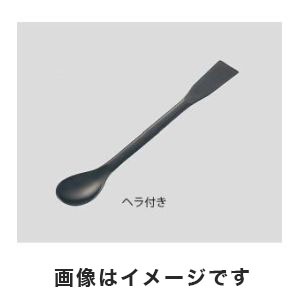 ヘラ付き

画像はイメージです